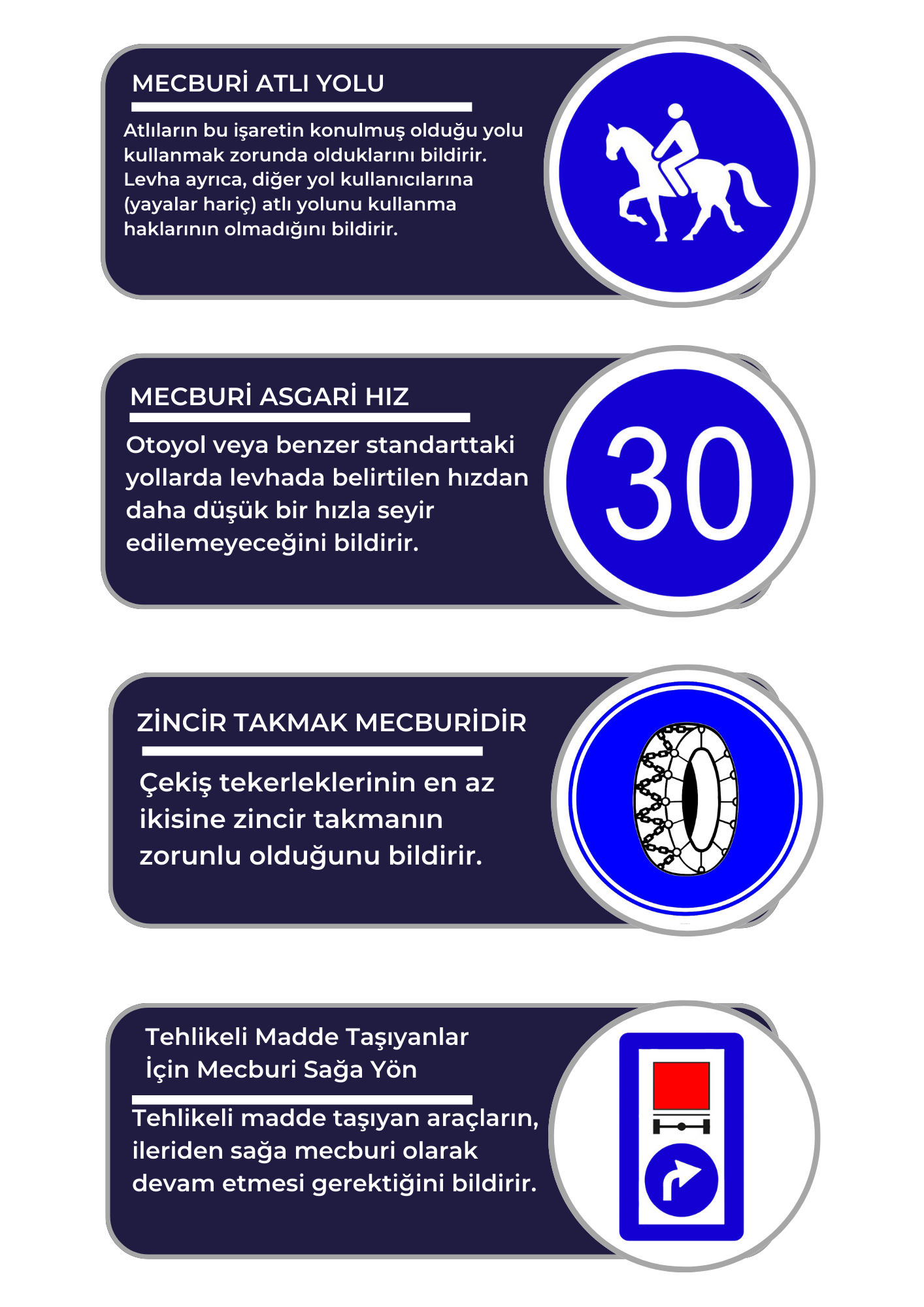 MECBURİ ATLI YOLU

Atlıların bu işaretin konulmuş olduğu yolu kullanmak zorunda olduklarını bildirir. Levha ayrıca, diğer yol kullanıcılarına (yayalar hariç) atlı yolunu kullanma haklarının olmadığını bildirir.

MECBURİ ASGARİ HIZ

Otoyol veya benzer standarttaki yollarda levhada belirtilen hızdan daha düşük bir hızla seyir edilemeyeceğini bildirir.

30

ZİNCİR TAKMAK MECBURİDİR

Çekiş tekerleklerinin en az ikisine zincir takmanın zorunlu olduğunu bildirir.

Tehlikeli Madde Taşıyanlar İçin Mecburi Sağa Yön

Tehlikeli madde taşıyan araçların, ileriden sağa mecburi olarak devam etmesi gerektiğini bildirir.